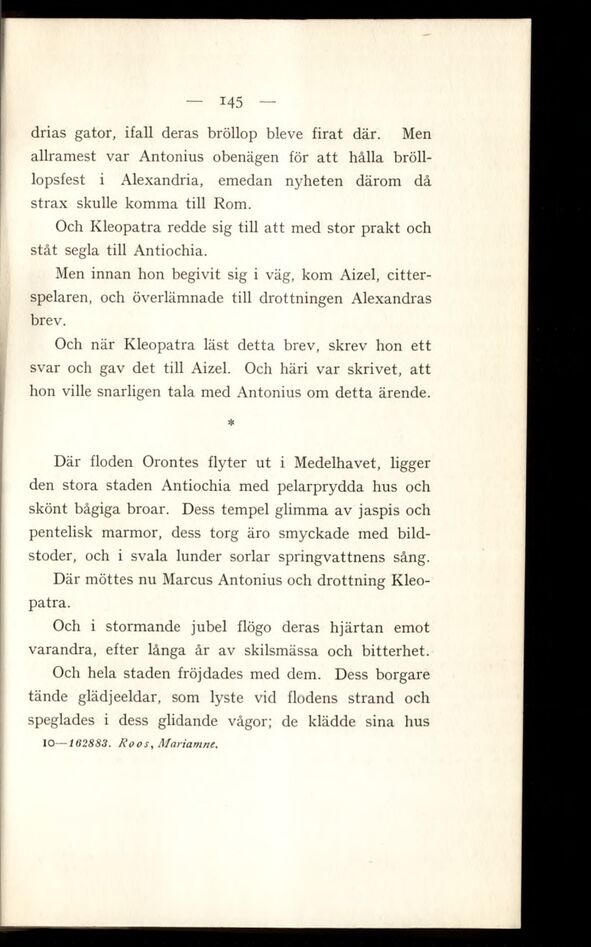 — 145 —

drias gator, ifall deras bröllop bleve firat där. Men allramest var Antonius obenägen för att hålla bröllopsfest i Alexandria, emedan nyheten därom då strax skulle komma till Rom.

Och Kleopatra redde sig till att med stor prakt och ståt segla till Antiochia.

Men innan hon begivit sig i väg, kom Aizel, citterspelaren, och överlämnade till drottningen Alexandras brev.

Och när Kleopatra läst detta brev, skrev hon ett svar och gav det till Aizel. Och häri var skrivet, att hon ville snarligen tala med Antonius om detta ärende.

*

Där floden Orontes flyter ut i Medelhavet, ligger den stora staden Antiochia med pelarprydda hus och skönt bågiga broar. Dess tempel glimma av jaspis och pentelisk marmor, dess torg äro smyckade med bildstoder, och i svala lunder sorlar springvattnens sång.

Där möttes nu Marcus Antonius och drottning Kleopatra.

Och i stormande jubel flögo deras hjärtan emot varandra, efter långa år av skilsmässa och bitterhet.

Och hela staden fröjdades med dem. Dess borgare tände glädjeeldar, som lyste vid flodens strand och speglades i dess glidande vågor; de klädde sina hus

10—162883. Roos, Mariamne.